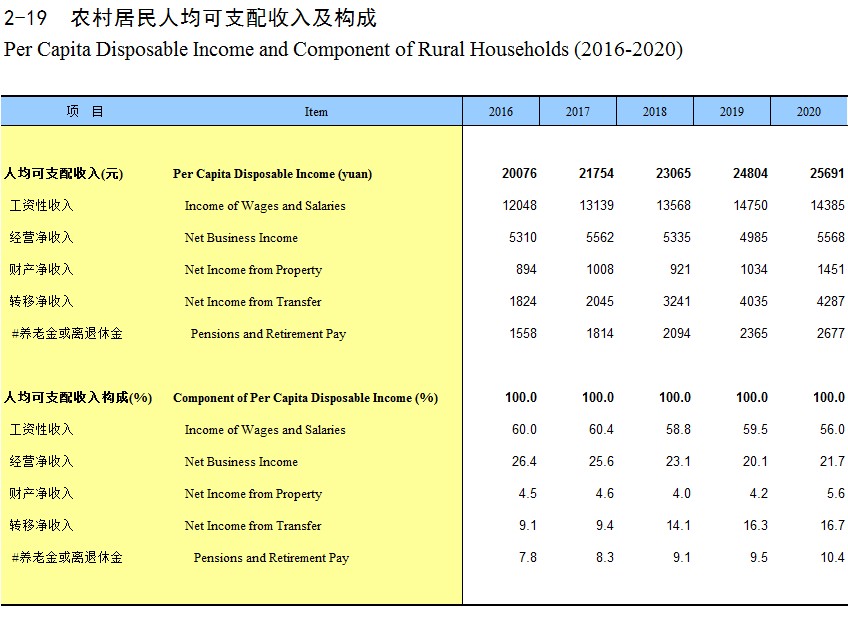 2-19 农村居民人均可支配收入及构成
Per Capita Disposable Income and Component of Rural Households (2016-2020)

| 项 目 | Item | 2016 | 2017 | 2018 | 2019 | 2020 |
|---|---|---|---|---|---|---|
| 人均可支配收入(元) | Per Capita Disposable Income (yuan) | 20076 | 21754 | 23065 | 24804 | 25691 |
| 工资性收入 | Income of Wages and Salaries | 12048 | 13139 | 13568 | 14750 | 14385 |
| 经营净收入 | Net Business Income | 5310 | 5562 | 5335 | 4985 | 5568 |
| 财产净收入 | Net Income from Property | 894 | 1008 | 921 | 1034 | 1451 |
| 转移净收入 | Net Income from Transfer | 1824 | 2045 | 3241 | 4035 | 4287 |
| #养老金或离退休金 | Pensions and Retirement Pay | 1558 | 1814 | 2094 | 2365 | 2677 |
| 人均可支配收入构成(%) | Component of Per Capita Disposable Income (%) | 100.0 | 100.0 | 100.0 | 100.0 | 100.0 |
| 工资性收入 | Income of Wages and Salaries | 60.0 | 60.4 | 58.8 | 59.5 | 56.0 |
| 经营净收入 | Net Business Income | 26.4 | 25.6 | 23.1 | 20.1 | 21.7 |
| 财产净收入 | Net Income from Property | 4.5 | 4.6 | 4.0 | 4.2 | 5.6 |
| 转移净收入 | Net Income from Transfer | 9.1 | 9.4 | 14.1 | 16.3 | 16.7 |
| #养老金或离退休金 | Pensions and Retirement Pay | 7.8 | 8.3 | 9.1 | 9.5 | 10.4 |